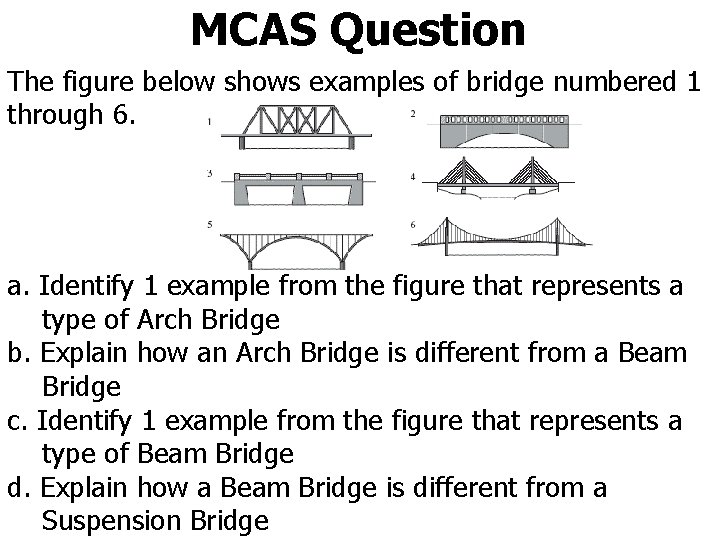 MCAS Question

The figure below shows examples of bridge numbered 1 through 6.

1
2
3
4
5
6

a. Identify 1 example from the figure that represents a type of Arch Bridge
b. Explain how an Arch Bridge is different from a Beam Bridge
c. Identify 1 example from the figure that represents a type of Beam Bridge
d. Explain how a Beam Bridge is different from a Suspension Bridge